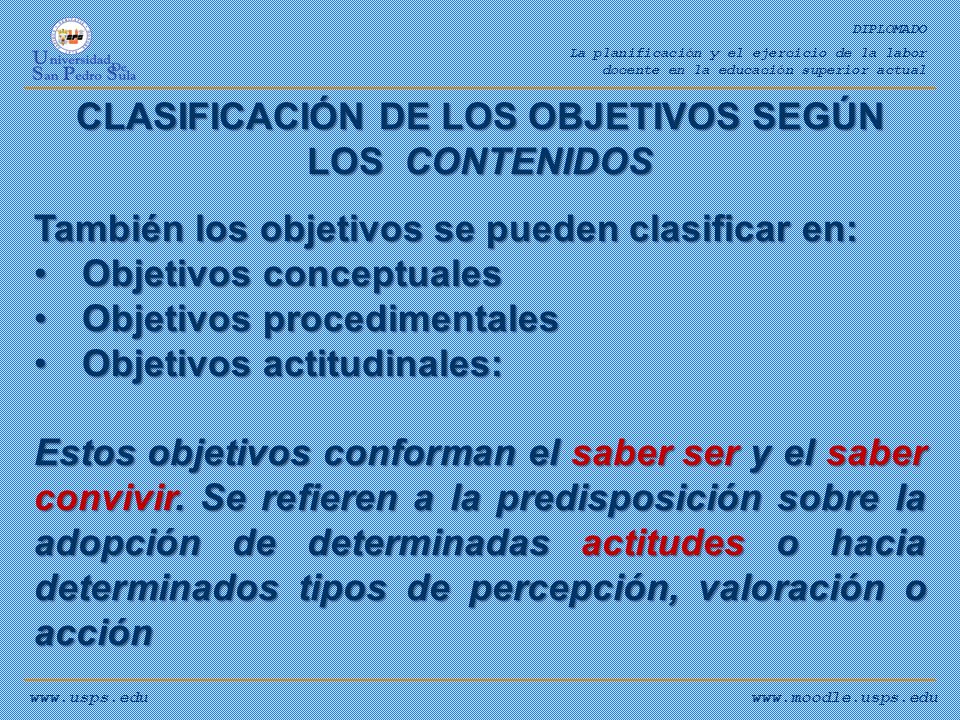 Universidad De San Pedro Sula

DIPLOMADO

La planificación y el ejercicio de la labor docente en la educación superior actual

CLASIFICACIÓN DE LOS OBJETIVOS SEGÚN LOS CONTENIDOS

También los objetivos se pueden clasificar en:
• Objetivos conceptuales
• Objetivos procedimentales
• Objetivos actitudinales:

Estos objetivos conforman el saber ser y el saber convivir. Se refieren a la predisposición sobre la adopción de determinadas actitudes o hacia determinados tipos de percepción, valoración o acción

www.usps.edu

www.moodle.usps.edu